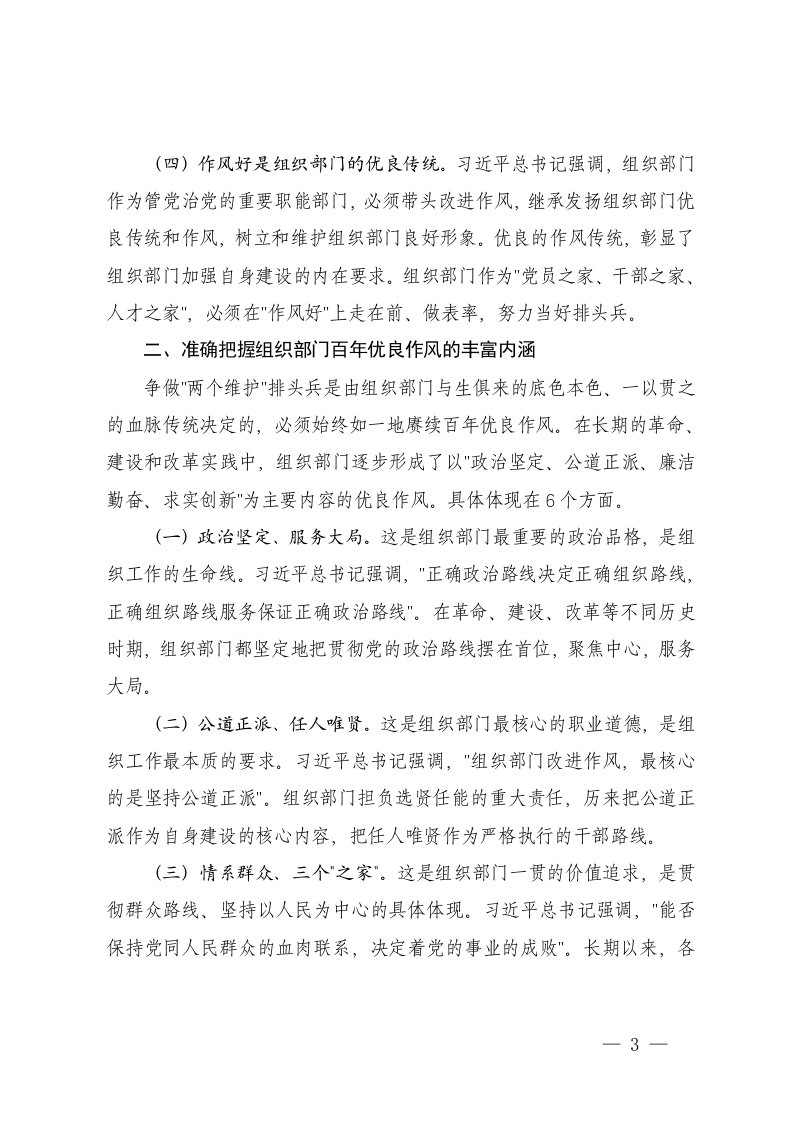 （四）作风好是组织部门的优良传统。习近平总书记强调，组织部门作为管党治党的重要职能部门，必须带头改进作风，继承发扬组织部门优良传统和作风，树立和维护组织部门良好形象。优良的作风传统，彰显了组织部门加强自身建设的内在要求。组织部门作为"党员之家、干部之家、人才之家"，必须在"作风好"上走在前、做表率，努力当好排头兵。

二、准确把握组织部门百年优良作风的丰富内涵

争做"两个维护"排头兵是由组织部门与生俱来的底色本色、一以贯之的血脉传统决定的，必须始终如一地赓续百年优良作风。在长期的革命、建设和改革实践中，组织部门逐步形成了以"政治坚定、公道正派、廉洁勤奋、求实创新"为主要内容的优良作风。具体体现在6个方面。

（一）政治坚定、服务大局。这是组织部门最重要的政治品格，是组织工作的生命线。习近平总书记强调，"正确政治路线决定正确组织路线，正确组织路线服务保证正确政治路线"。在革命、建设、改革等不同历史时期，组织部门都坚定地把贯彻党的政治路线摆在首位，聚焦中心，服务大局。

（二）公道正派、任人唯贤。这是组织部门最核心的职业道德，是组织工作最本质的要求。习近平总书记强调，"组织部门改进作风，最核心的是坚持公道正派"。组织部门担负选贤任能的重大责任，历来把公道正派作为自身建设的核心内容，把任人唯贤作为严格执行的干部路线。

（三）情系群众、三个"之家"。这是组织部门一贯的价值追求，是贯彻群众路线、坚持以人民为中心的具体体现。习近平总书记强调，"能否保持党同人民群众的血肉联系，决定着党的事业的成败"。长期以来，各

— 3 —